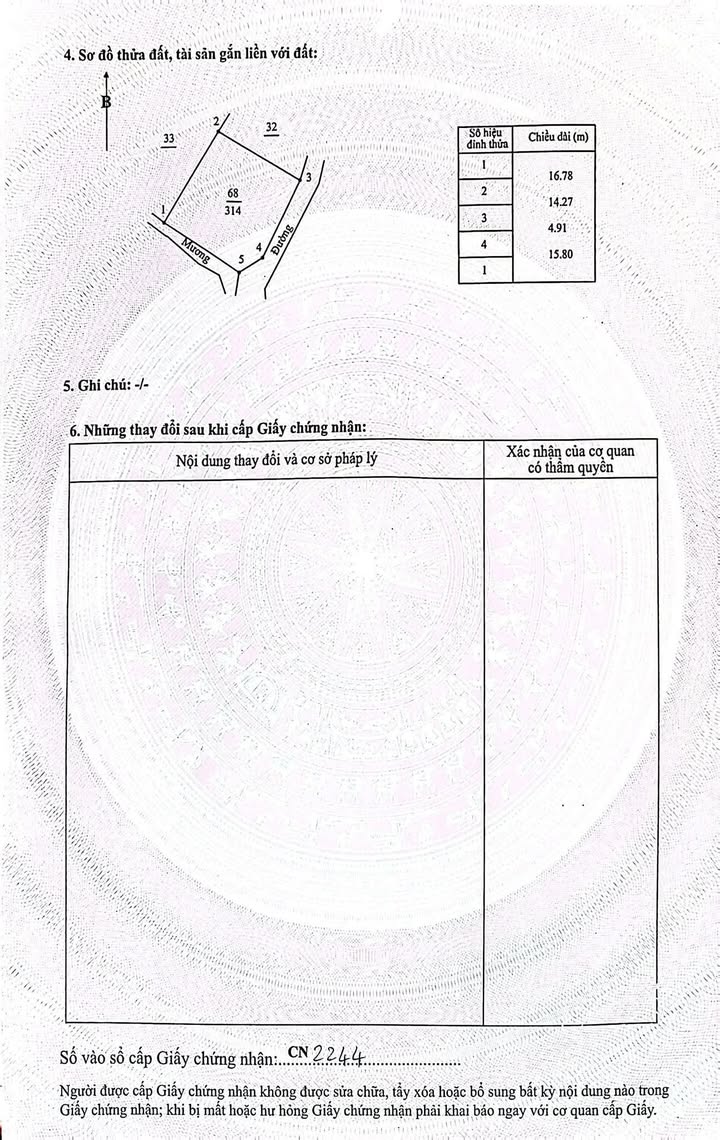 4. Sơ đồ thửa đất, tài sản gắn liền với đất:

B

33

2

32

3

68
314

1

Mương

5

4

Đường

| Số hiệu đỉnh thửa | Chiều dài (m) |
|---|---|
| 1 | 16.78 |
| 2 | 14.27 |
| 3 | 4.91 |
| 4 | 15.80 |
| 1 | |

5. Ghi chú: -/-

6. Những thay đổi sau khi cấp Giấy chứng nhận:

| Nội dung thay đổi và cơ sở pháp lý | Xác nhận của cơ quan có thẩm quyền |
|---|---|
| | |

Số vào sổ cấp Giấy chứng nhận: CN 2244

Người được cấp Giấy chứng nhận không được sửa chữa, tẩy xóa hoặc bổ sung bất kỳ nội dung nào trong Giấy chứng nhận; khi bị mất hoặc hư hỏng Giấy chứng nhận phải khai báo ngay với cơ quan cấp Giấy.